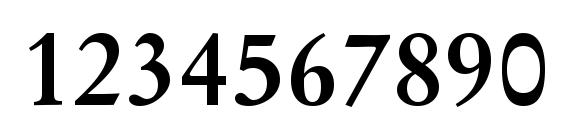 1234567890